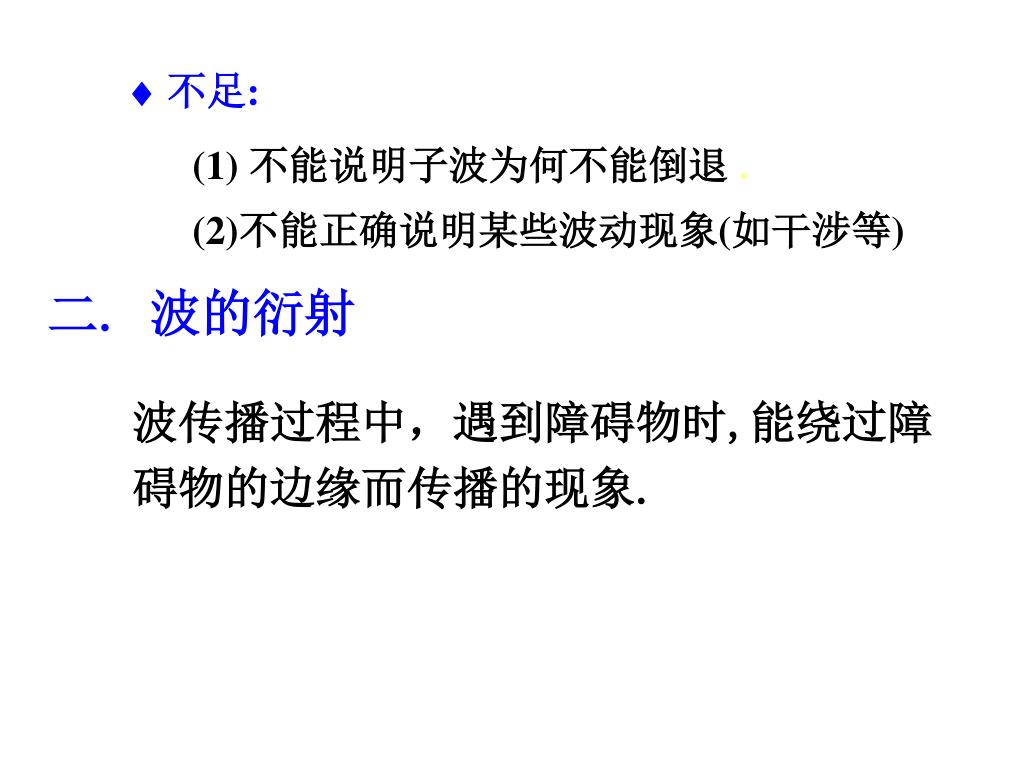 ♦ 不足:

(1)不能说明子波为何不能倒退.

(2)不能正确说明某些波动现象(如干涉等)

二. 波的衍射

波传播过程中，遇到障碍物时,能绕过障碍物的边缘而传播的现象.